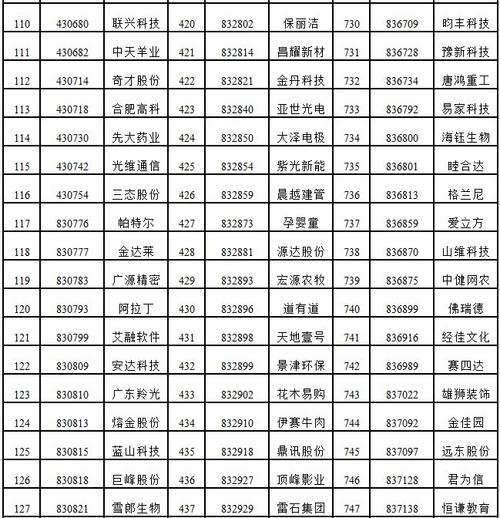 | | | | | | | | | |
|---|---|---|---|---|---|---|---|---|
| 110 | 430680 | 联兴科技 | 420 | 832802 | 保丽洁 | 730 | 836709 | 昀丰科技 |
| 111 | 430682 | 中天羊业 | 421 | 832814 | 昌耀新材 | 731 | 836728 | 豫新科技 |
| 112 | 430714 | 奇才股份 | 422 | 832821 | 金丹科技 | 732 | 836734 | 唐鸿重工 |
| 113 | 430718 | 合肥高科 | 423 | 832840 | 亚世光电 | 733 | 836792 | 易家科技 |
| 114 | 430730 | 先大药业 | 424 | 832850 | 大泽电极 | 734 | 836800 | 海钰生物 |
| 115 | 430742 | 光维通信 | 425 | 832854 | 紫光新能 | 735 | 836801 | 睦合达 |
| 116 | 430754 | 三态股份 | 426 | 832859 | 晨越建管 | 736 | 836813 | 格兰尼 |
| 117 | 830776 | 帕特尔 | 427 | 832873 | 孕婴童 | 737 | 836859 | 爱立方 |
| 118 | 830777 | 金达莱 | 428 | 832881 | 源达股份 | 738 | 836870 | 山维科技 |
| 119 | 830783 | 广源精密 | 429 | 832893 | 宏源农牧 | 739 | 836875 | 中健网农 |
| 120 | 830793 | 阿拉丁 | 430 | 832896 | 道有道 | 740 | 836899 | 佛瑞德 |
| 121 | 830799 | 艾融软件 | 431 | 832898 | 天地壹号 | 741 | 836916 | 经佳文化 |
| 122 | 830809 | 安达科技 | 432 | 832899 | 景津环保 | 742 | 836989 | 赛四达 |
| 123 | 830810 | 广东羚光 | 433 | 832902 | 花木易购 | 743 | 837022 | 雄狮装饰 |
| 124 | 830813 | 熔金股份 | 434 | 832910 | 伊赛牛肉 | 744 | 837092 | 金佳园 |
| 125 | 830815 | 蓝山科技 | 435 | 832918 | 鼎讯股份 | 745 | 837097 | 远东股份 |
| 126 | 830818 | 巨峰股份 | 436 | 832927 | 顶峰影业 | 746 | 837128 | 君为信 |
| 127 | 830821 | 雪郎生物 | 437 | 832929 | 雷石集团 | 747 | 837138 | 恒谦教育 |